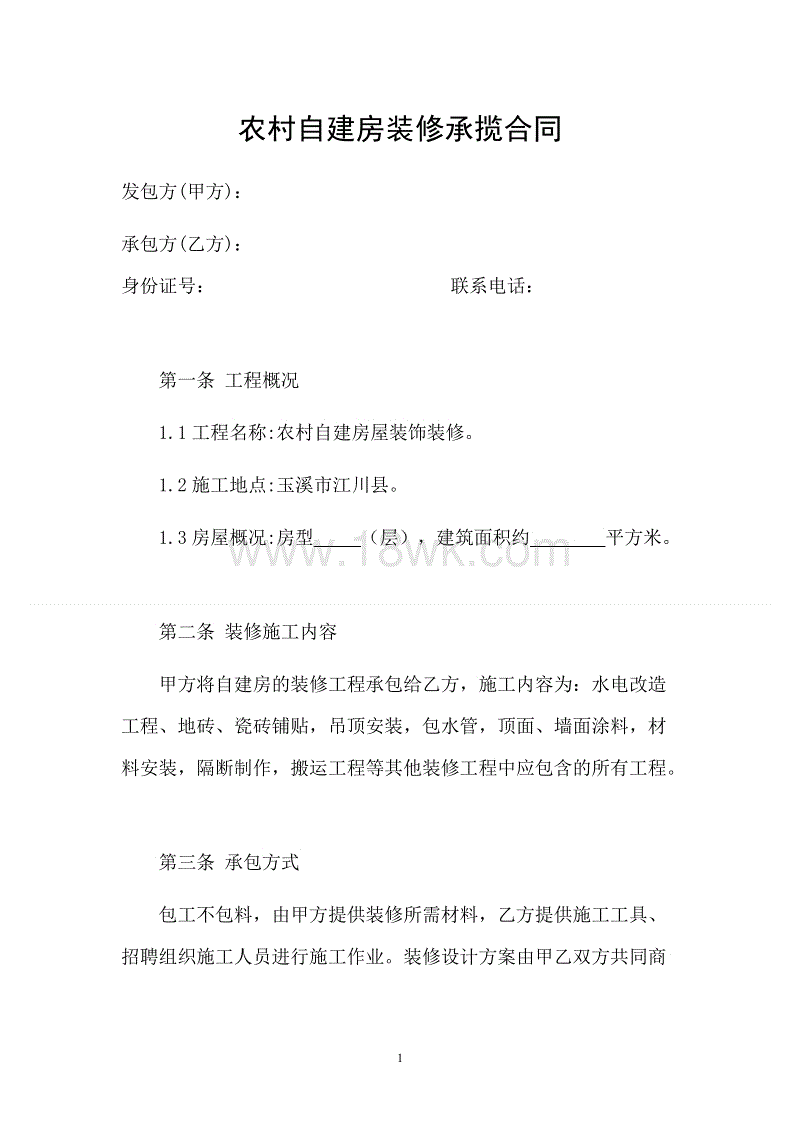 农村自建房装修承揽合同

发包方(甲方)：

承包方(乙方)：

身份证号：　　　　　　　　　　　联系电话：

第一条 工程概况

1.1 工程名称:农村自建房屋装饰装修。

1.2 施工地点:玉溪市江川县。

1.3 房屋概况:房型_____(层)，建筑面积约________平方米。

www.18wk.com

第二条 装修施工内容

甲方将自建房的装修工程承包给乙方，施工内容为：水电改造工程、地砖、瓷砖铺贴，吊顶安装，包水管，顶面、墙面涂料，材料安装，隔断制作，搬运工程等其他装修工程中应包含的所有工程。

第三条 承包方式

包工不包料，由甲方提供装修所需材料，乙方提供施工工具、招聘组织施工人员进行施工作业。装修设计方案由甲乙双方共同商

1